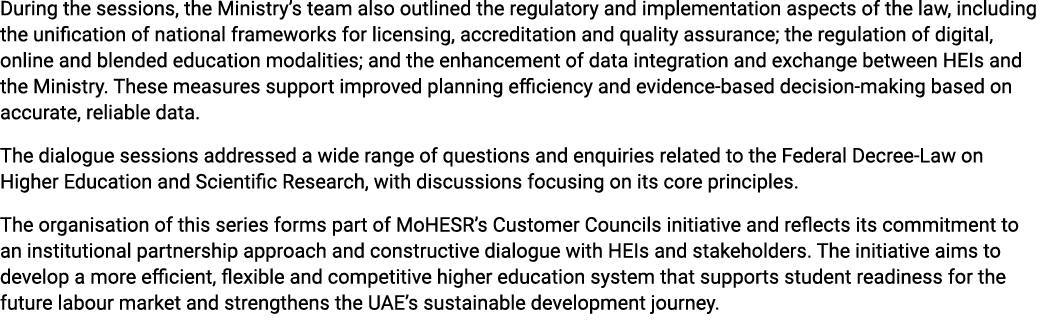 During the sessions, the Ministry's team also outlined the regulatory and implementation aspects of the law, including the unification of national frameworks for licensing, accreditation and quality assurance; the regulation of digital, online and blended education modalities; and the enhancement of data integration and exchange between HEIs and the Ministry. These measures support improved planning efficiency and evidence-based decision-making based on accurate, reliable data.

The dialogue sessions addressed a wide range of questions and enquiries related to the Federal Decree-Law on Higher Education and Scientific Research, with discussions focusing on its core principles.

The organisation of this series forms part of MoHESR's Customer Councils initiative and reflects its commitment to an institutional partnership approach and constructive dialogue with HEIs and stakeholders. The initiative aims to develop a more efficient, flexible and competitive higher education system that supports student readiness for the future labour market and strengthens the UAE's sustainable development journey.